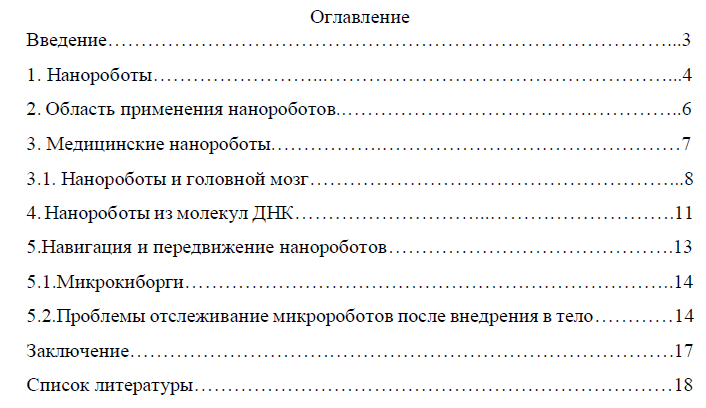 Оглавление

Введение 3

1. Нанороботы 4

2. Область применения нанороботов 6

3. Медицинские нанороботы 7

3.1. Нанороботы и головной мозг 8

4. Нанороботы из молекул ДНК 11

5.Навигация и передвижение нанороботов 13

5.1.Микрокиборги 14

5.2.Проблемы отслеживание микророботов после внедрения в тело 14

Заключение 17

Список литературы 18